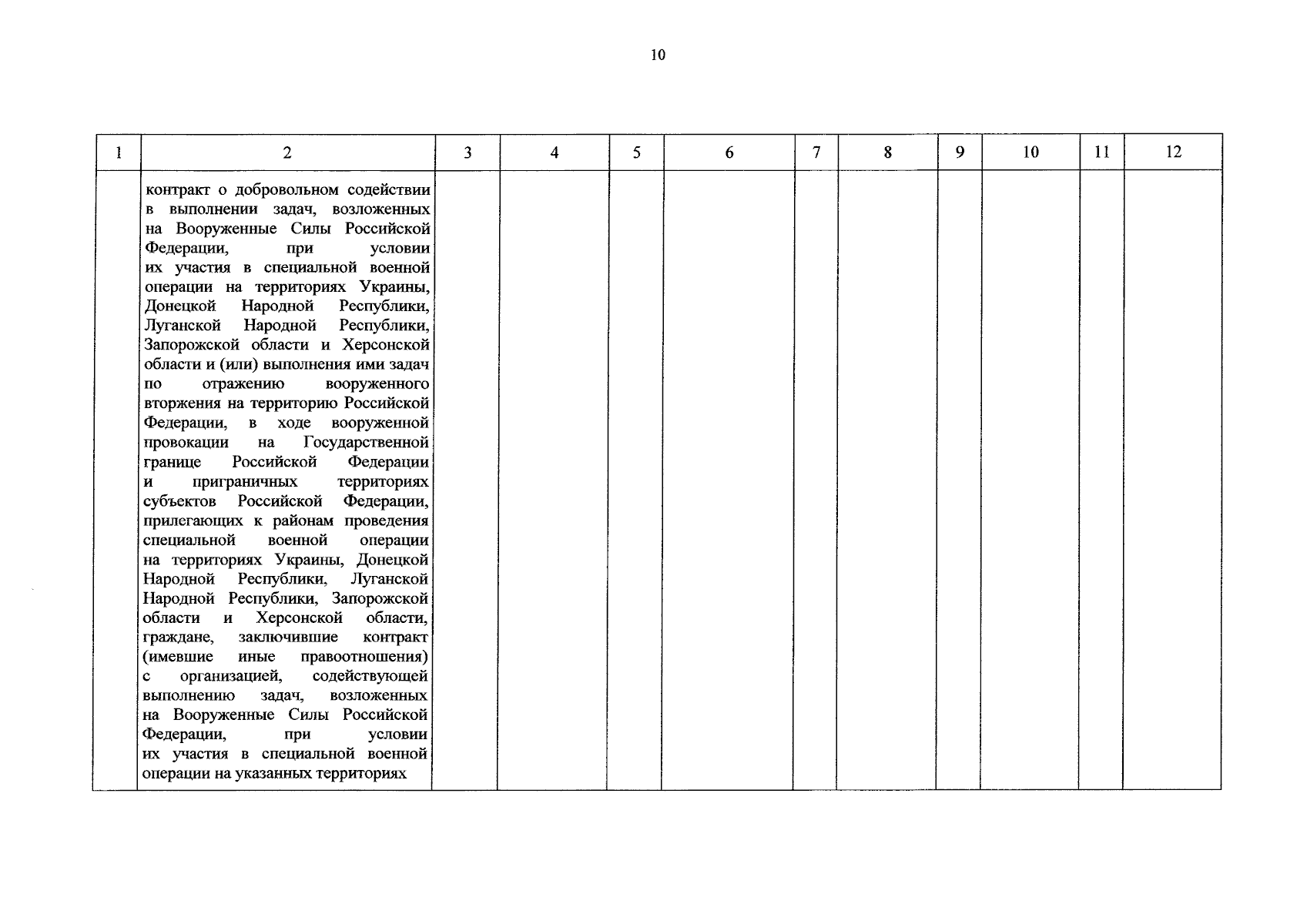 10

| 1 | 2 | 3 | 4 | 5 | 6 | 7 | 8 | 9 | 10 | 11 | 12 |
|---|---|---|---|---|---|---|---|---|---|---|---|
| | контракт о добровольном содействии в выполнении задач, возложенных на Вооруженные Силы Российской Федерации, при условии их участия в специальной военной операции на территориях Украины, Донецкой Народной Республики, Луганской Народной Республики, Запорожской области и Херсонской области и (или) выполнения ими задач по отражению вооруженного вторжения на территорию Российской Федерации, в ходе вооруженной провокации на Государственной границе Российской Федерации и приграничных территориях субъектов Российской Федерации, прилегающих к районам проведения специальной военной операции на территориях Украины, Донецкой Народной Республики, Луганской Народной Республики, Запорожской области и Херсонской области, граждане, заключившие контракт (имевшие иные правоотношения) с организацией, содействующей выполнению задач, возложенных на Вооруженные Силы Российской Федерации, при условии их участия в специальной военной операции на указанных территориях | | | | | | | | | | |